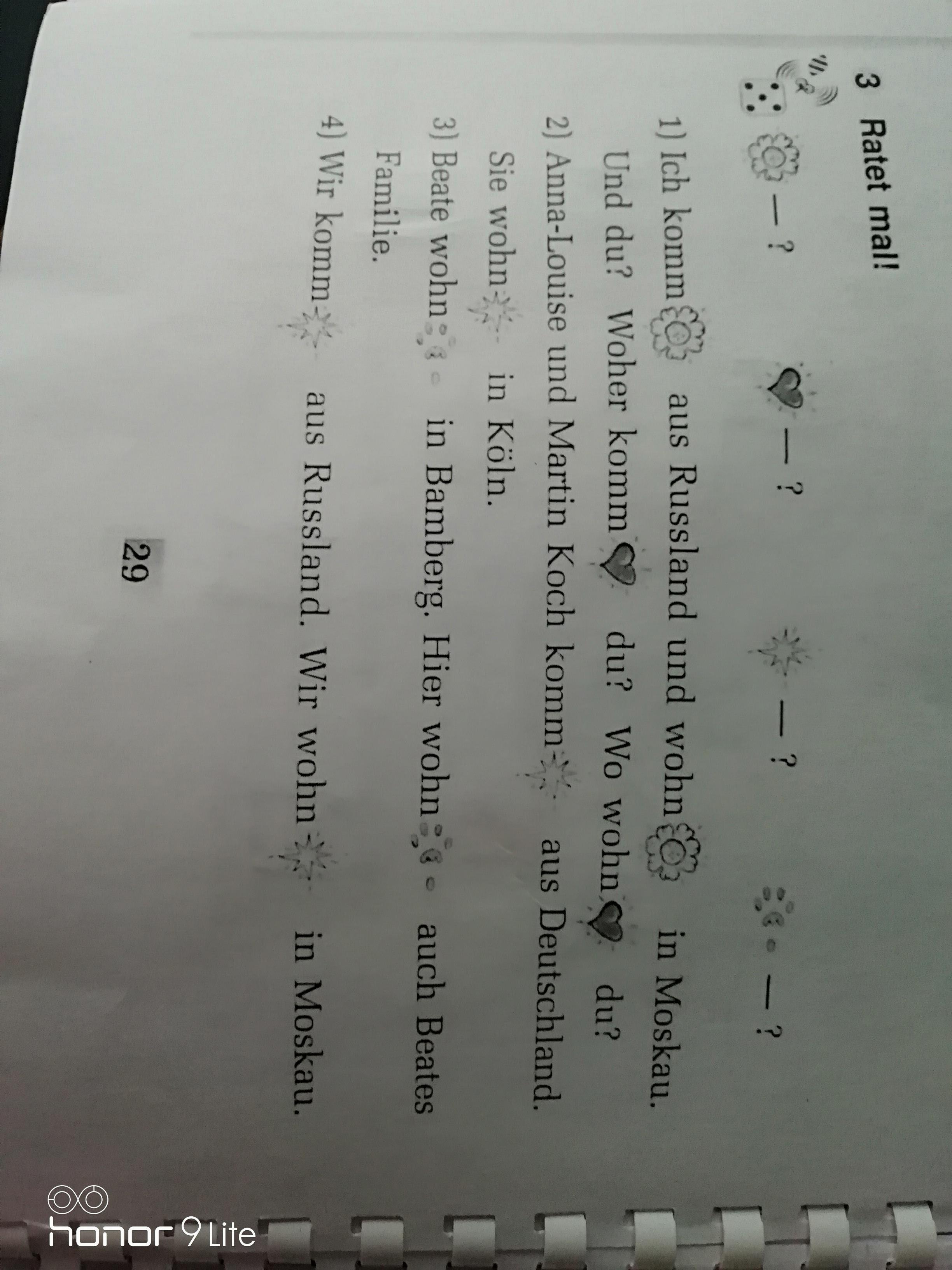 3 Ratet mal!

— ?   — ?   — ?   — ?

1) Ich komm aus Russland und wohn in Moskau. Und du? Woher komm du? Wo wohn du?

2) Anna-Louise und Martin Koch komm aus Deutschland. Sie wohn in Köln.

3) Beate wohn in Bamberg. Hier wohn auch Beates Familie.

4) Wir komm aus Russland. Wir wohn in Moskau.

29

honor 9 Lite